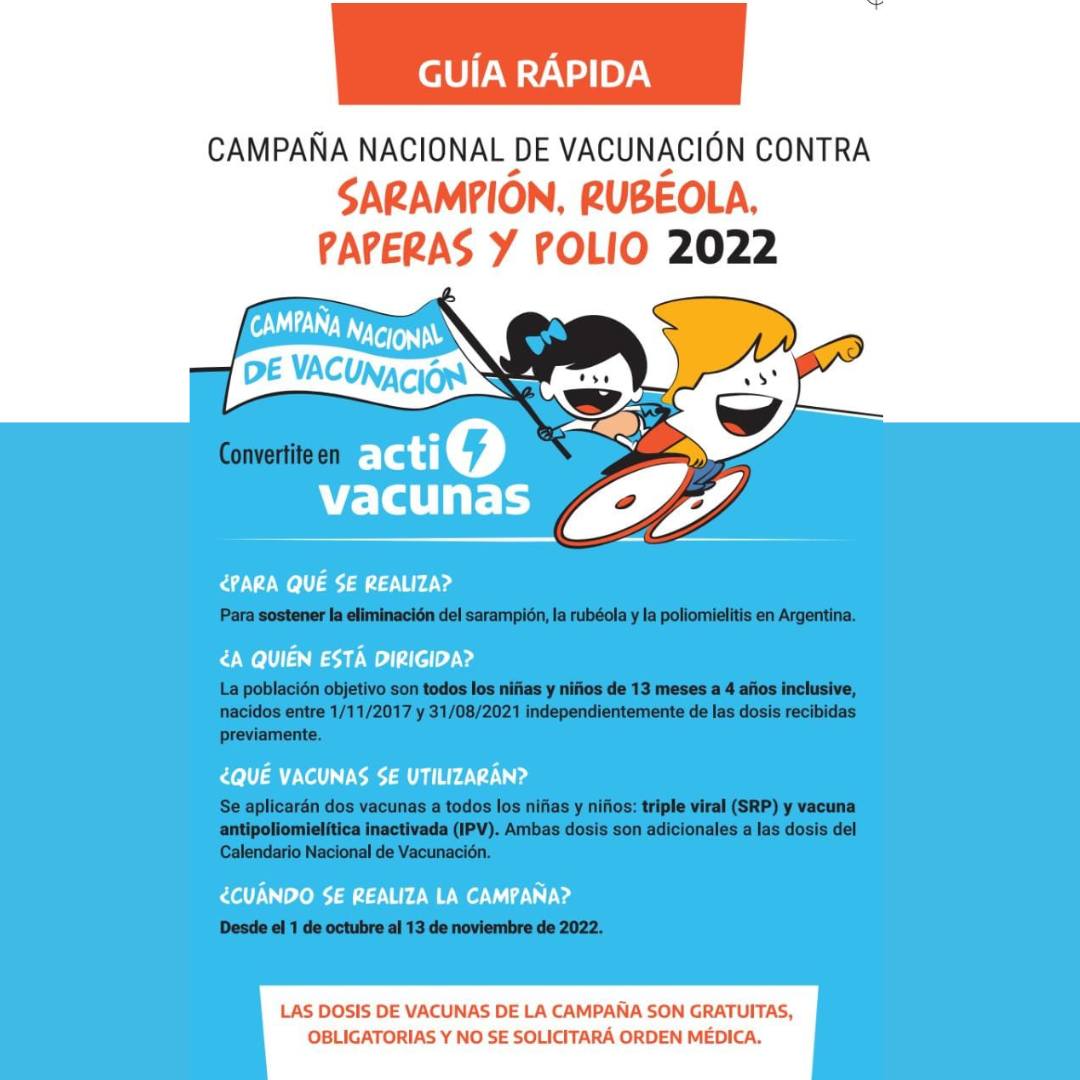 GUÍA RÁPIDA

CAMPAÑA NACIONAL DE VACUNACIÓN CONTRA
SARAMPIÓN, RUBÉOLA,
PAPERAS Y POLIO 2022

CAMPAÑA NACIONAL
DE VACUNACIÓN

Convertite en acti vacunas

¿PARA QUÉ SE REALIZA?

Para sostener la eliminación del sarampión, la rubéola y la poliomielitis en Argentina.

¿A QUIÉN ESTÁ DIRIGIDA?

La población objetivo son todos los niñas y niños de 13 meses a 4 años inclusive, nacidos entre 1/11/2017 y 31/08/2021 independientemente de las dosis recibidas previamente.

¿QUÉ VACUNAS SE UTILIZARÁN?

Se aplicarán dos vacunas a todos los niñas y niños: triple viral (SRP) y vacuna antipoliomielítica inactivada (IPV). Ambas dosis son adicionales a las dosis del Calendario Nacional de Vacunación.

¿CUÁNDO SE REALIZA LA CAMPAÑA?

Desde el 1 de octubre al 13 de noviembre de 2022.

LAS DOSIS DE VACUNAS DE LA CAMPAÑA SON GRATUITAS, OBLIGATORIAS Y NO SE SOLICITARÁ ORDEN MÉDICA.